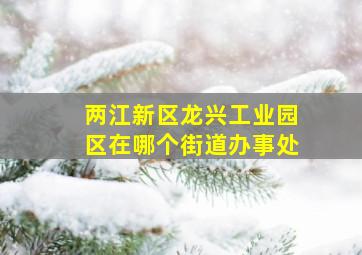 两江新区龙兴工业园区在哪个街道办事处